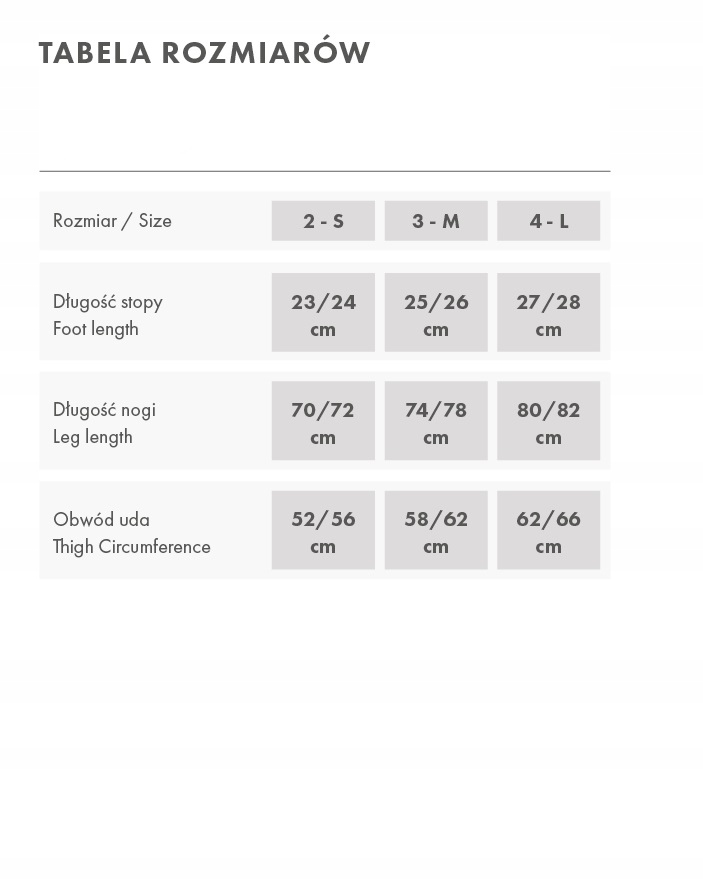 TABELA ROZMIARÓW

| Rozmiar / Size | 2 - S | 3 - M | 4 - L |
|---|---|---|---|
| Długość stopy Foot length | 23/24 cm | 25/26 cm | 27/28 cm |
| Długość nogi Leg length | 70/72 cm | 74/78 cm | 80/82 cm |
| Obwód uda Thigh Circumference | 52/56 cm | 58/62 cm | 62/66 cm |